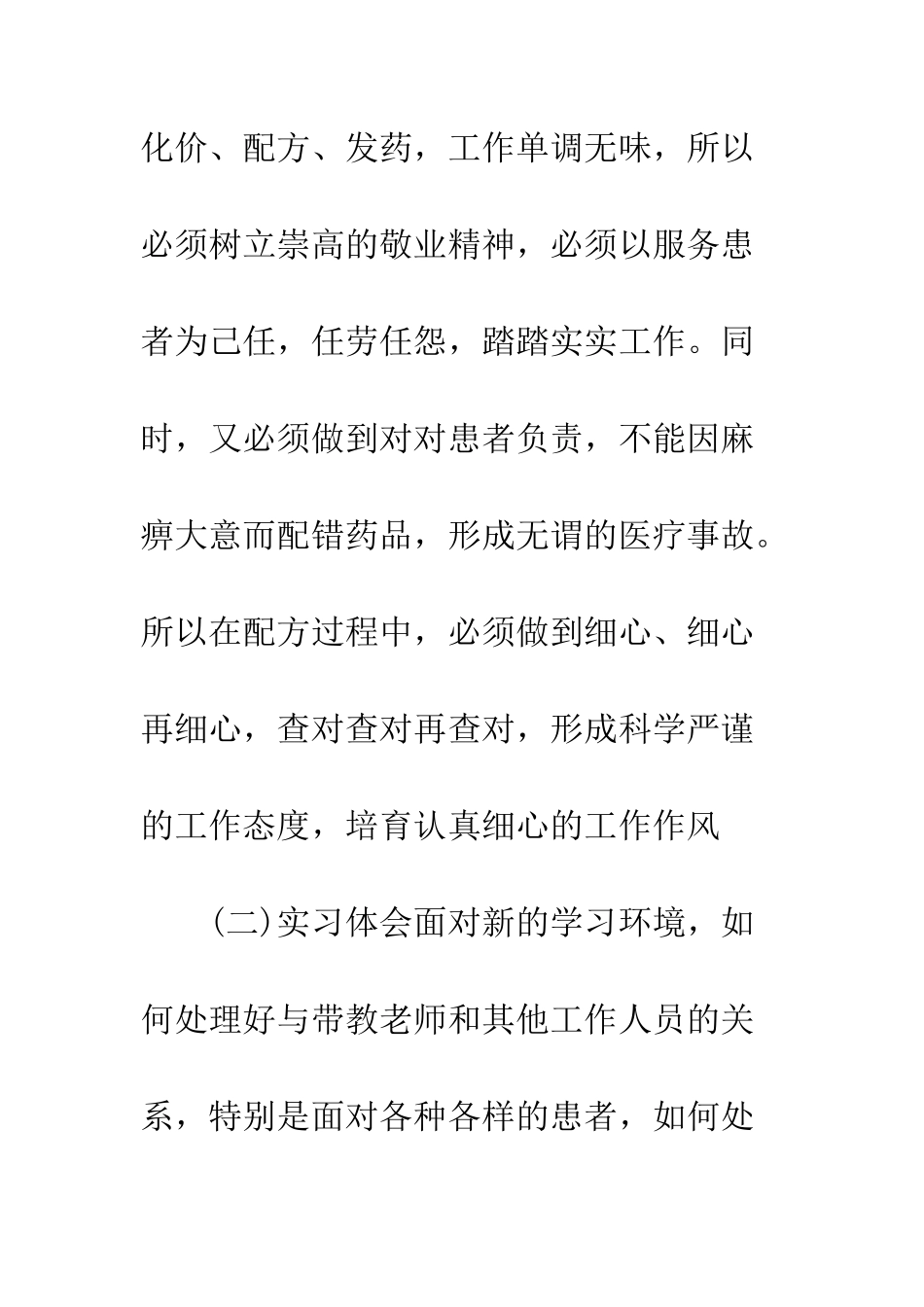 化价、配方、发药，工作单调无味，所以必须树立崇高的敬业精神，必须以服务患者为己任，任劳任怨，踏踏实实工作。同时，又必须做到对对患者负责，不能因麻痹大意而配错药品，形成无谓的医疗事故。所以在配方过程中，必须做到细心、细心再细心，查对查对再查对，形成科学严谨的工作态度，培育认真细心的工作作风

(二)实习体会面对新的学习环境，如何处理好与带教老师和其他工作人员的关系，特别是面对各种各样的患者，如何处